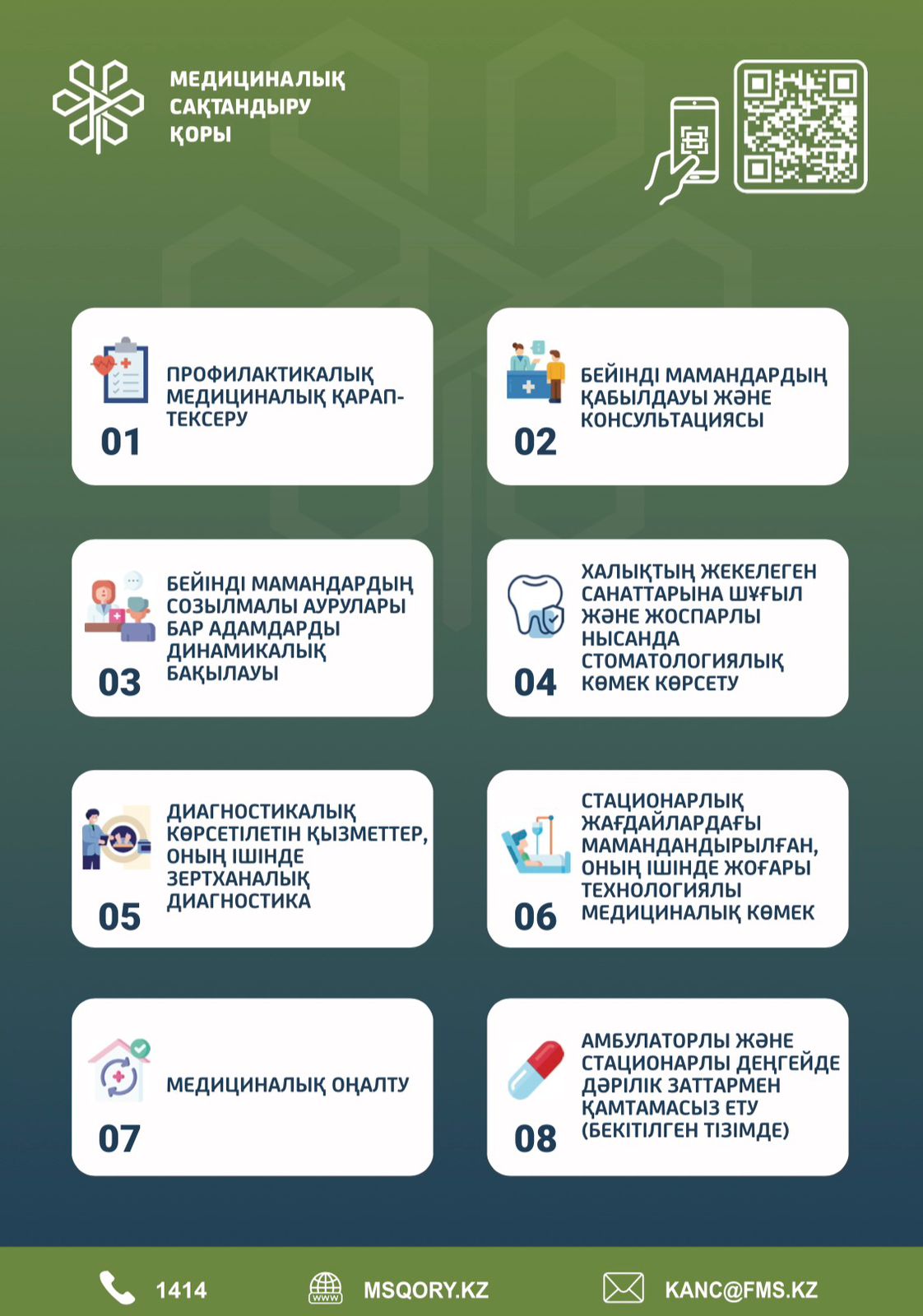 МЕДИЦИНАЛЫҚ САҚТАНДЫРУ ҚОРЫ

01
ПРОФИЛАКТИКАЛЫҚ МЕДИЦИНАЛЫҚ ҚАРАП-ТЕКСЕРУ

02
БЕЙІНДІ МАМАНДАРДЫҢ ҚАБЫЛДАУЫ ЖӘНЕ КОНСУЛЬТАЦИЯСЫ

03
БЕЙІНДІ МАМАНДАРДЫҢ СОЗЫЛМАЛЫ АУРУЛАРЫ БАР АДАМДАРДЫ ДИНАМИКАЛЫҚ БАҚЫЛАУЫ

04
ХАЛЫҚТЫҢ ЖЕКЕЛЕГЕН САНАТТАРЫНА ШҰҒЫЛ ЖӘНЕ ЖОСПАРЛЫ НЫСАНДА СТОМАТОЛОГИЯЛЫҚ КӨМЕК КӨРСЕТУ

05
ДИАГНОСТИКАЛЫҚ КӨРСЕТІЛЕТІН ҚЫЗМЕТТЕР, ОНЫҢ ІШІНДЕ ЗЕРТХАНАЛЫҚ ДИАГНОСТИКА

06
СТАЦИОНАРЛЫҚ ЖАҒДАЙЛАРДАҒЫ МАМАНДАНДЫРЫЛҒАН, ОНЫҢ ІШІНДЕ ЖОҒАРЫ ТЕХНОЛОГИЯЛЫ МЕДИЦИНАЛЫҚ КӨМЕК

07
МЕДИЦИНАЛЫҚ ОҢАЛТУ

08
АМБУЛАТОРЛЫ ЖӘНЕ СТАЦИОНАРЛЫ ДЕҢГЕЙДЕ ДӘРІЛІК ЗАТТАРМЕН ҚАМТАМАСЫЗ ЕТУ (БЕКІТІЛГЕН ТІЗІМДЕ)

1414
WWW
MSQORY.KZ
KANC@FMS.KZ